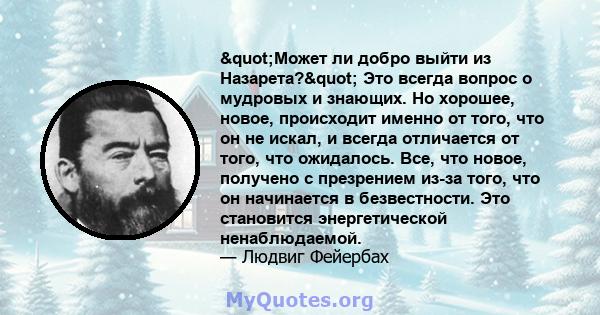 &quot;Может ли добро выйти из Назарета?&quot; Это всегда вопрос о мудровых и знающих. Но хорошее, новое, происходит именно от того, что он не искал, и всегда отличается от того, что ожидалось. Все, что новое, получено с презрением из-за того, что он начинается в безвестности. Это становится энергетической ненаблюдаемой.
— Людвиг Фейербах

MyQuotes.org